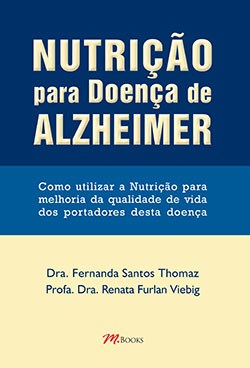 NUTRIÇÃO
para Doença de
ALZHEIMER

Como utilizar a Nutrição para melhoria da qualidade de vida dos portadores desta doença

Dra. Fernanda Santos Thomaz
Profa. Dra. Renata Furlan Viebig

M.BOOKS